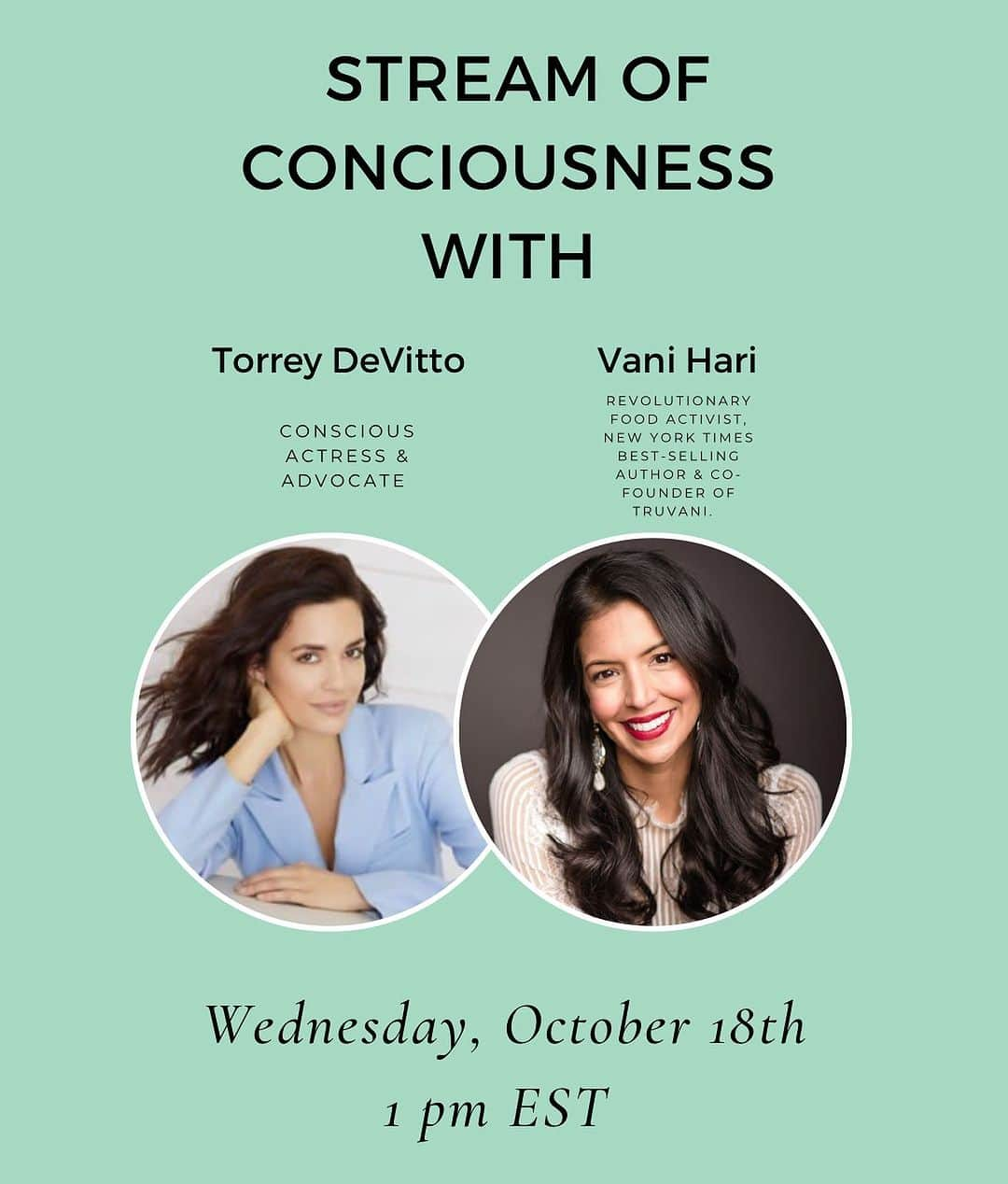 STREAM OF CONCIOUSNESS WITH

Torrey DeVitto

CONSCIOUS ACTRESS & ADVOCATE

Vani Hari

REVOLUTIONARY FOOD ACTIVIST, NEW YORK TIMES BEST-SELLING AUTHOR & CO-FOUNDER OF TRUVANI.

Wednesday, October 18th
1 pm EST